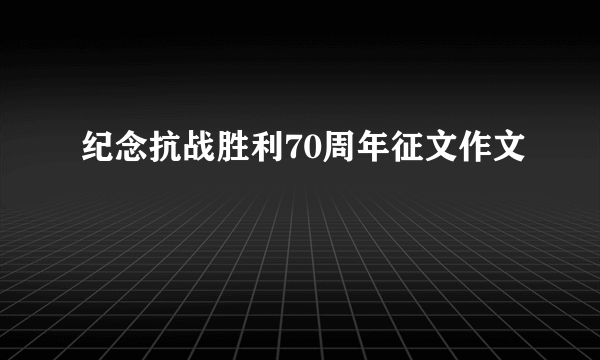 纪念抗战胜利70周年征文作文